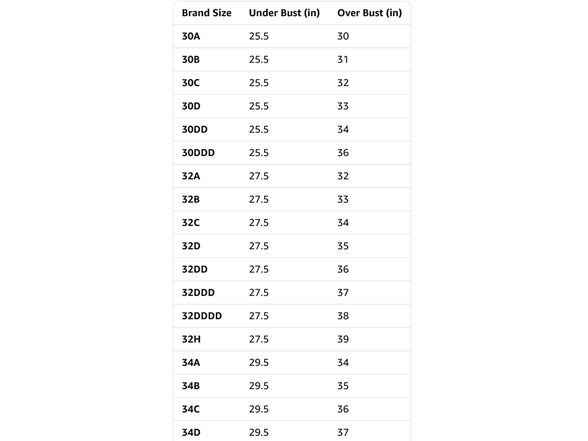 | Brand Size | Under Bust (in) | Over Bust (in) |
|---|---|---|
| 30A | 25.5 | 30 |
| 30B | 25.5 | 31 |
| 30C | 25.5 | 32 |
| 30D | 25.5 | 33 |
| 30DD | 25.5 | 34 |
| 30DDD | 25.5 | 36 |
| 32A | 27.5 | 32 |
| 32B | 27.5 | 33 |
| 32C | 27.5 | 34 |
| 32D | 27.5 | 35 |
| 32DD | 27.5 | 36 |
| 32DDD | 27.5 | 37 |
| 32DDDD | 27.5 | 38 |
| 32H | 27.5 | 39 |
| 34A | 29.5 | 34 |
| 34B | 29.5 | 35 |
| 34C | 29.5 | 36 |
| 34D | 29.5 | 37 |